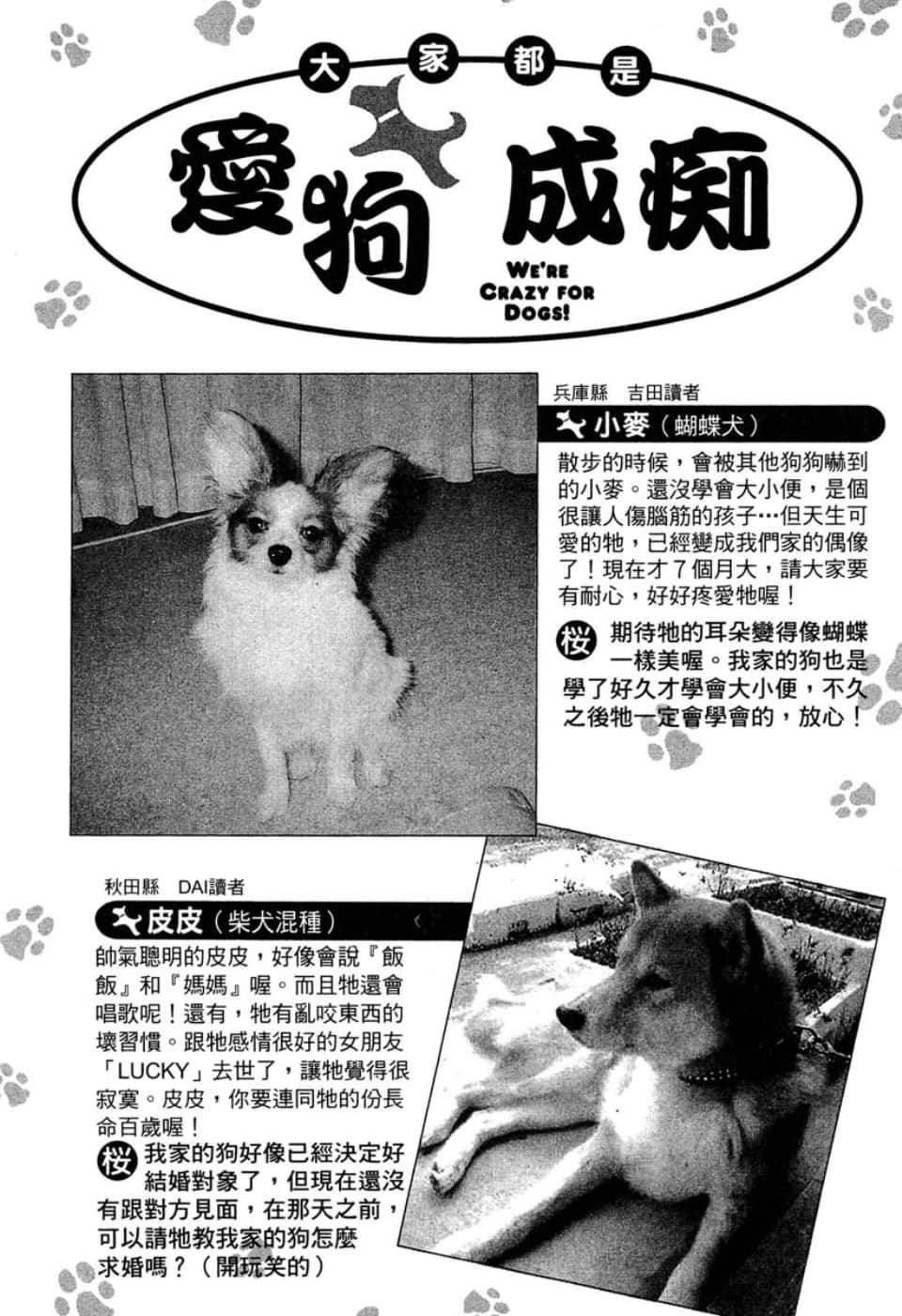 大家都是

愛狗成痴

WE'RE CRAZY FOR DOGS!

兵庫縣　吉田讀者

小麥（蝴蝶犬）

散步的時候，會被其他狗狗嚇到的小麥。還沒學會大小便，是個很讓人傷腦筋的孩子…但天生可愛的牠，已經變成我們家的偶像了！現在才7個月大，請大家要有耐心，好好疼愛牠喔！

桜 期待牠的耳朵變得像蝴蝶一樣美喔。我家的狗也是學了好久才學會大小便，不久之後牠一定會學會的，放心！

秋田縣　DAI讀者

皮皮（柴犬混種）

帥氣聰明的皮皮，好像會說『飯飯』和『媽媽』喔。而且牠還會唱歌呢！還有，牠有亂咬東西的壞習慣。跟牠感情很好的女朋友「LUCKY」去世了，讓牠覺得很寂寞。皮皮，你要連同牠的份長命百歲喔！

桜 我家的狗好像已經決定好結婚對象了，但現在還沒有跟對方見面，在那天之前，可以請牠教我家的狗怎麼求婚嗎？（開玩笑的）